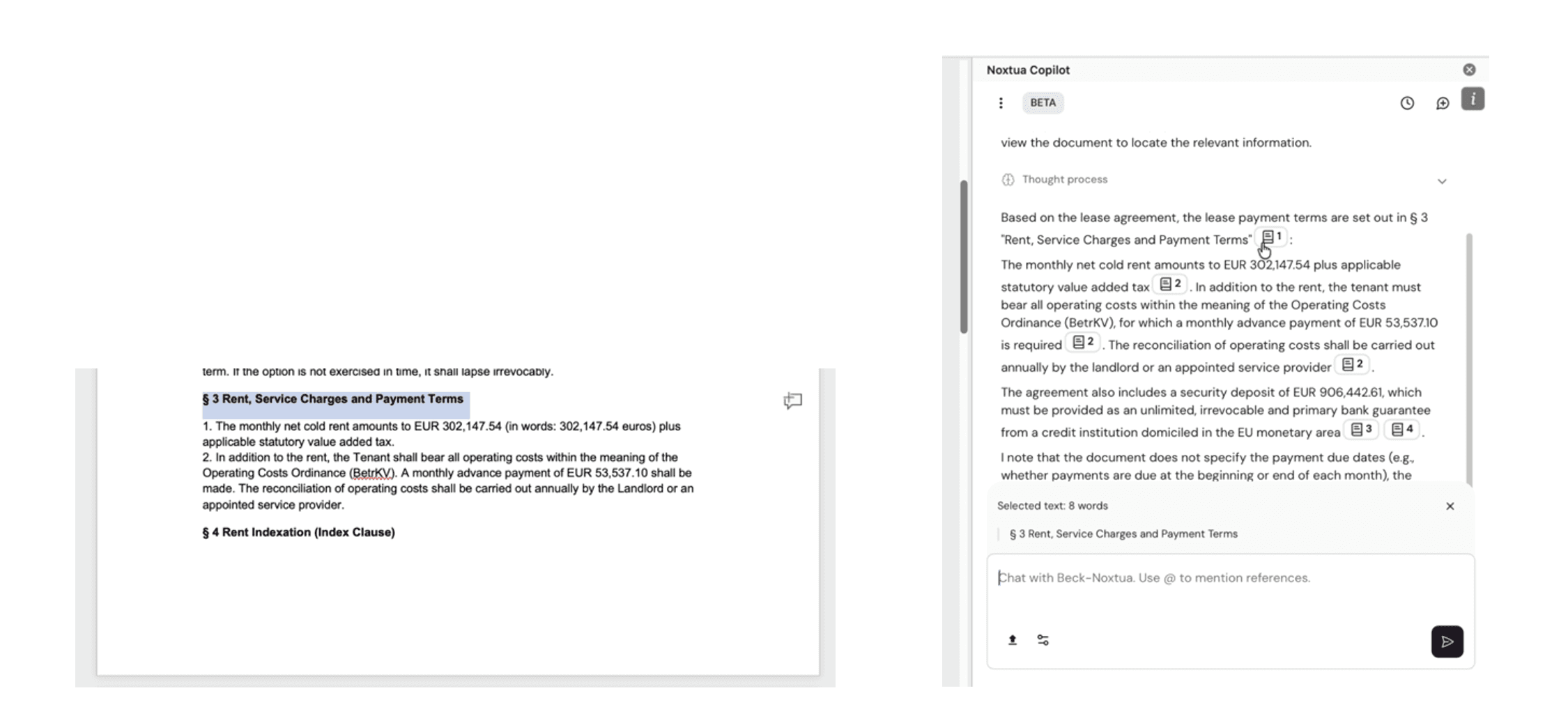 term. If the option is not exercised in time, it shall lapse irrevocably.

§ 3 Rent, Service Charges and Payment Terms

1. The monthly net cold rent amounts to EUR 302,147.54 (in words: 302,147.54 euros) plus applicable statutory value added tax.
2. In addition to the rent, the Tenant shall bear all operating costs within the meaning of the Operating Costs Ordinance (BetrKV). A monthly advance payment of EUR 53,537.10 shall be made. The reconciliation of operating costs shall be carried out annually by the Landlord or an appointed service provider.

§ 4 Rent Indexation (Index Clause)

Noxtua Copilot

BETA

view the document to locate the relevant information.

Thought process

Based on the lease agreement, the lease payment terms are set out in § 3 "Rent, Service Charges and Payment Terms" 1 :

The monthly net cold rent amounts to EUR 302,147.54 plus applicable statutory value added tax 2 . In addition to the rent, the tenant must bear all operating costs within the meaning of the Operating Costs Ordinance (BetrKV), for which a monthly advance payment of EUR 53,537.10 is required 2 . The reconciliation of operating costs shall be carried out annually by the landlord or an appointed service provider 2 .

The agreement also includes a security deposit of EUR 906,442.61, which must be provided as an unlimited, irrevocable and primary bank guarantee from a credit institution domiciled in the EU monetary area 3 4 .

I note that the document does not specify the payment due dates (e.g., whether payments are due at the beginning or end of each month), the

Selected text: 8 words

§ 3 Rent, Service Charges and Payment Terms

Chat with Beck-Noxtua. Use @ to mention references.